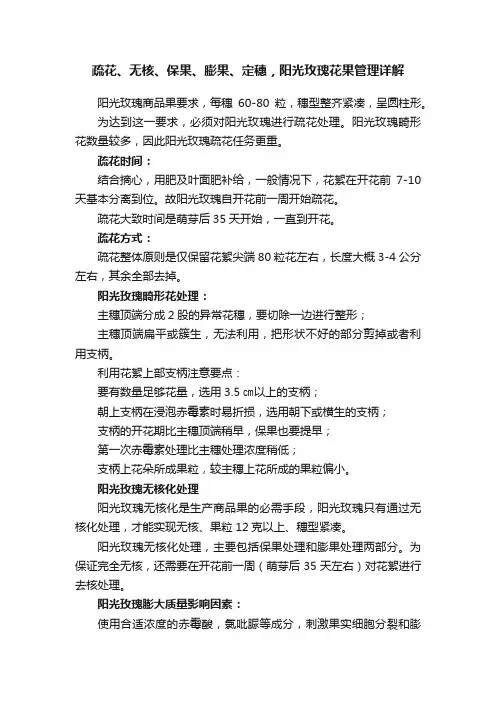 疏花、无核、保果、膨果、定穗，阳光玫瑰花果管理详解

阳光玫瑰商品果要求，每穗 60-80 粒，穗型整齐紧凑，呈圆柱形。为达到这一要求，必须对阳光玫瑰进行疏花处理。阳光玫瑰畸形花数量较多，因此阳光玫瑰疏花任务更重。

疏花时间：

结合摘心，用肥及叶面肥补给，一般情况下，花絮在开花前 7-10 天基本分离到位。故阳光玫瑰自开花前一周开始疏花。

疏花大致时间是萌芽后 35 天开始，一直到开花。

疏花方式：

疏花整体原则是仅保留花絮尖端 80 粒花左右，长度大概 3-4 公分左右，其余全部去掉。

阳光玫瑰畸形花处理：

主穗顶端分成 2 股的异常花穗，要切除一边进行整形；

主穗顶端扁平或簇生，无法利用，把形状不好的部分剪掉或者利用支柄。

利用花絮上部支柄注意要点：

要有数量足够花量，选用 3.5 ㎝以上的支柄；

朝上支柄在浸泡赤霉素时易折损，选用朝下或横生的支柄；

支柄的开花期比主穗顶端稍早，保果也要提早；

第一次赤霉素处理比主穗处理浓度稍低；

支柄上花朵所成果粒，较主穗上花所成的果粒偏小。

阳光玫瑰无核化处理

阳光玫瑰无核化是生产商品果的必需手段，阳光玫瑰只有通过无核化处理，才能实现无核、果粒 12 克以上、穗型紧凑。

阳光玫瑰无核化处理，主要包括保果处理和膨果处理两部分。为保证完全无核，还需要在开花前一周（萌芽后 35 天左右）对花絮进行去核处理。

阳光玫瑰膨大质量影响因素：

使用合适浓度的赤霉酸，氯吡脲等成分，刺激果实细胞分裂和膨